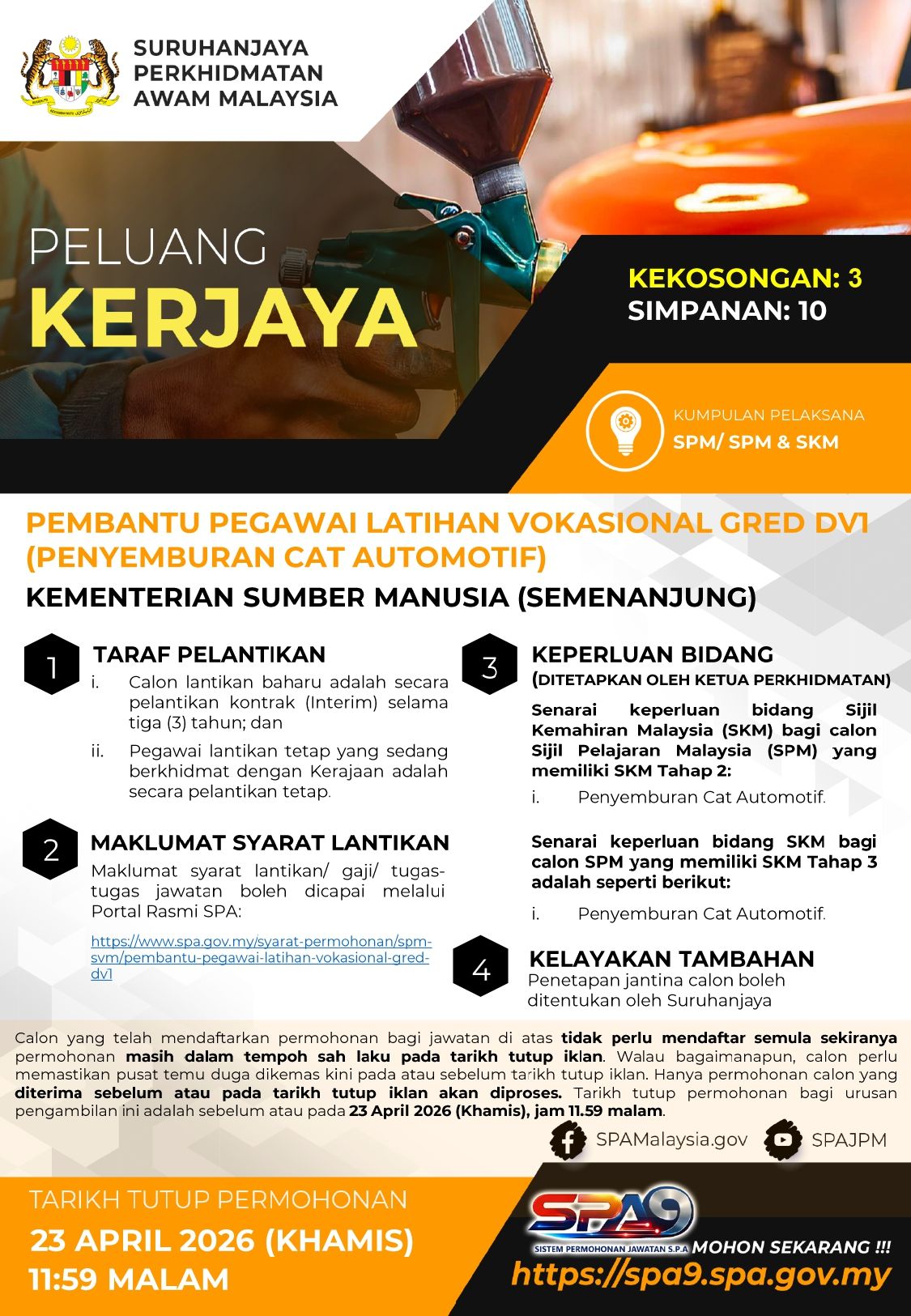 SURUHANJAYA
PERKHIDMATAN
AWAM MALAYSIA

PELUANG
KERJAYA

KEKOSONGAN: 3
SIMPANAN: 10

KUMPULAN PELAKSANA
SPM/ SPM & SKM

PEMBANTU PEGAWAI LATIHAN VOKASIONAL GRED DV1
(PENYEMBURAN CAT AUTOMOTIF)

KEMENTERIAN SUMBER MANUSIA (SEMENANJUNG)

1
TARAF PELANTIKAN
i. Calon lantikan baharu adalah secara pelantikan kontrak (Interim) selama tiga (3) tahun; dan
ii. Pegawai lantikan tetap yang sedang berkhidmat dengan Kerajaan adalah secara pelantikan tetap.

2
MAKLUMAT SYARAT LANTIKAN
Maklumat syarat lantikan/ gaji/ tugas-tugas jawatan boleh dicapai melalui Portal Rasmi SPA:

https://www.spa.gov.my/syarat-permohonan/spm-svm/pembantu-pegawai-latihan-vokasional-gred-dv1

3
KEPERLUAN BIDANG
(DITETAPKAN OLEH KETUA PERKHIDMATAN)
Senarai keperluan bidang Sijil Kemahiran Malaysia (SKM) bagi calon Sijil Pelajaran Malaysia (SPM) yang memiliki SKM Tahap 2:
i. Penyemburan Cat Automotif.

Senarai keperluan bidang SKM bagi calon SPM yang memiliki SKM Tahap 3 adalah seperti berikut:
i. Penyemburan Cat Automotif.

4
KELAYAKAN TAMBAHAN
Penetapan jantina calon boleh ditentukan oleh Suruhanjaya

Calon yang telah mendaftarkan permohonan bagi jawatan di atas tidak perlu mendaftar semula sekiranya permohonan masih dalam tempoh sah laku pada tarikh tutup iklan. Walau bagaimanapun, calon perlu memastikan pusat temu duga dikemas kini pada atau sebelum tarikh tutup iklan. Hanya permohonan calon yang diterima sebelum atau pada tarikh tutup iklan akan diproses. Tarikh tutup permohonan bagi urusan pengambilan ini adalah sebelum atau pada 23 April 2026 (Khamis), jam 11.59 malam.

SPAMalaysia.gov
SPAJPM

TARIKH TUTUP PERMOHONAN
23 APRIL 2026 (KHAMIS)
11:59 MALAM

SPA9
SISTEM PERMOHONAN JAWATAN S.P.A
MOHON SEKARANG !!!
https://spa9.spa.gov.my